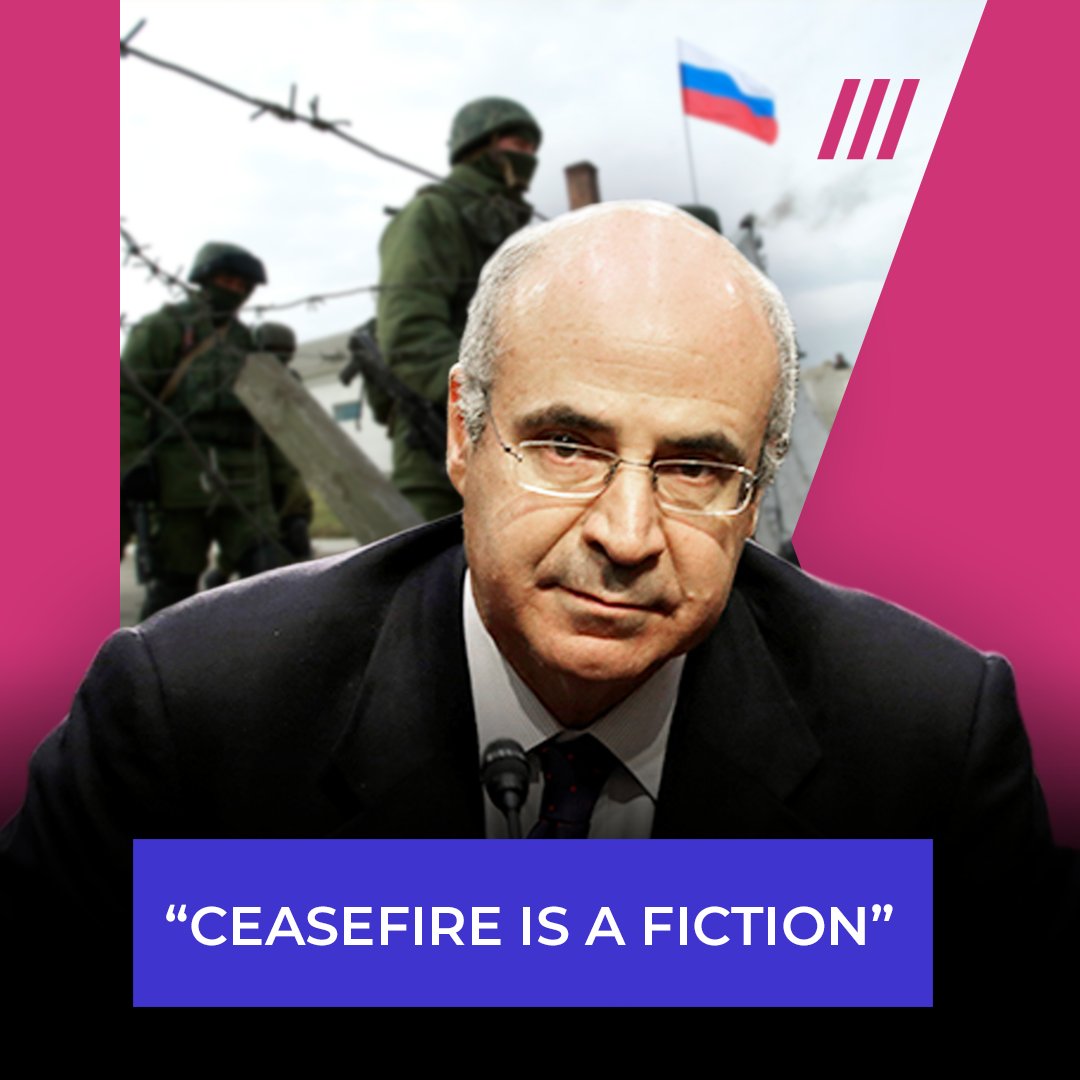 “CEASEFIRE IS A FICTION”